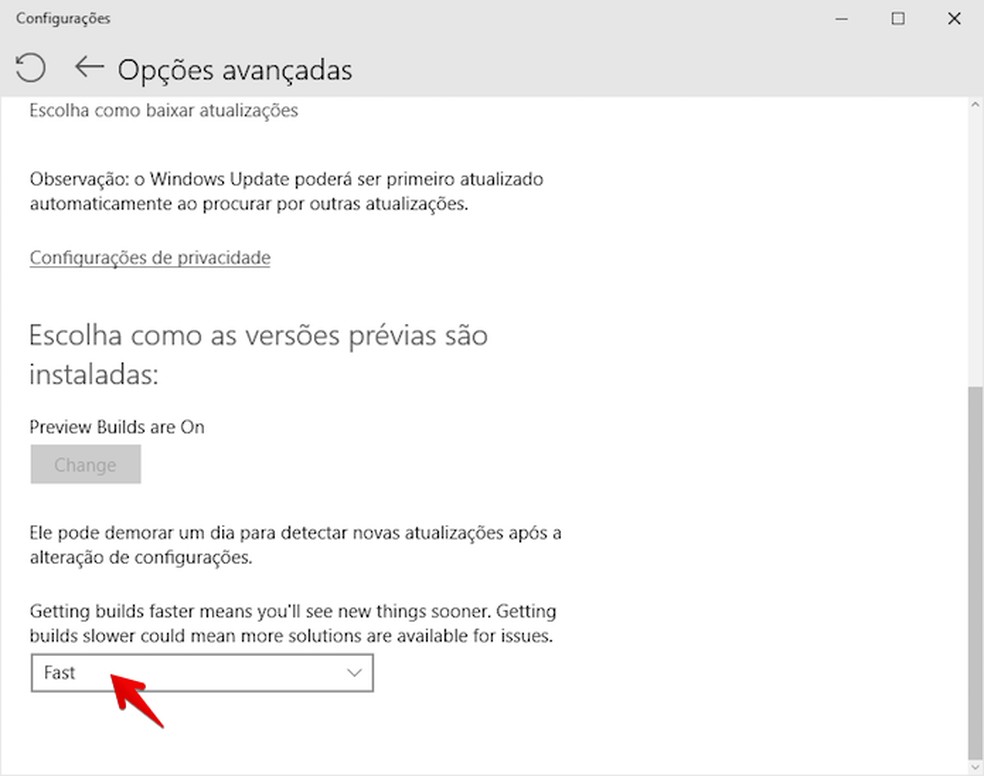 Configurações

Opções avançadas

Escolha como baixar atualizações

Observação: o Windows Update poderá ser primeiro atualizado automaticamente ao procurar por outras atualizações.

Configurações de privacidade

Escolha como as versões prévias são instaladas:

Preview Builds are On

Change

Ele pode demorar um dia para detectar novas atualizações após a alteração de configurações.

Getting builds faster means you'll see new things sooner. Getting builds slower could mean more solutions are available for issues.

Fast